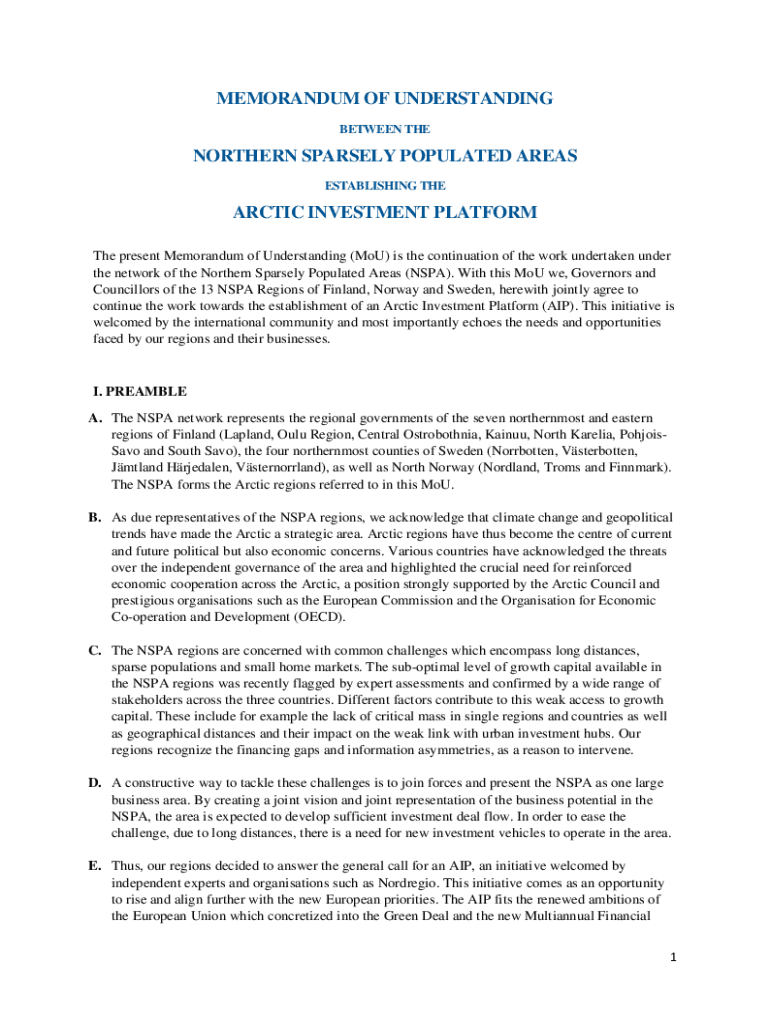 MEMORANDUM OF UNDERSTANDING

BETWEEN THE

NORTHERN SPARSELY POPULATED AREAS

ESTABLISHING THE

ARCTIC INVESTMENT PLATFORM

The present Memorandum of Understanding (MoU) is the continuation of the work undertaken under the network of the Northern Sparsely Populated Areas (NSPA). With this MoU we, Governors and Councillors of the 13 NSPA Regions of Finland, Norway and Sweden, herewith jointly agree to continue the work towards the establishment of an Arctic Investment Platform (AIP). This initiative is welcomed by the international community and most importantly echoes the needs and opportunities faced by our regions and their businesses.

I. PREAMBLE

A. The NSPA network represents the regional governments of the seven northernmost and eastern regions of Finland (Lapland, Oulu Region, Central Ostrobothnia, Kainuu, North Karelia, Pohjois-Savo and South Savo), the four northernmost counties of Sweden (Norrbotten, Västerbotten, Jämtland Härjedalen, Västernorrland), as well as North Norway (Nordland, Troms and Finnmark). The NSPA forms the Arctic regions referred to in this MoU.

B. As due representatives of the NSPA regions, we acknowledge that climate change and geopolitical trends have made the Arctic a strategic area. Arctic regions have thus become the centre of current and future political but also economic concerns. Various countries have acknowledged the threats over the independent governance of the area and highlighted the crucial need for reinforced economic cooperation across the Arctic, a position strongly supported by the Arctic Council and prestigious organisations such as the European Commission and the Organisation for Economic Co-operation and Development (OECD).

C. The NSPA regions are concerned with common challenges which encompass long distances, sparse populations and small home markets. The sub-optimal level of growth capital available in the NSPA regions was recently flagged by expert assessments and confirmed by a wide range of stakeholders across the three countries. Different factors contribute to this weak access to growth capital. These include for example the lack of critical mass in single regions and countries as well as geographical distances and their impact on the weak link with urban investment hubs. Our regions recognize the financing gaps and information asymmetries, as a reason to intervene.

D. A constructive way to tackle these challenges is to join forces and present the NSPA as one large business area. By creating a joint vision and joint representation of the business potential in the NSPA, the area is expected to develop sufficient investment deal flow. In order to ease the challenge, due to long distances, there is a need for new investment vehicles to operate in the area.

E. Thus, our regions decided to answer the general call for an AIP, an initiative welcomed by independent experts and organisations such as Nordregio. This initiative comes as an opportunity to rise and align further with the new European priorities. The AIP fits the renewed ambitions of the European Union which concretized into the Green Deal and the new Multiannual Financial

1